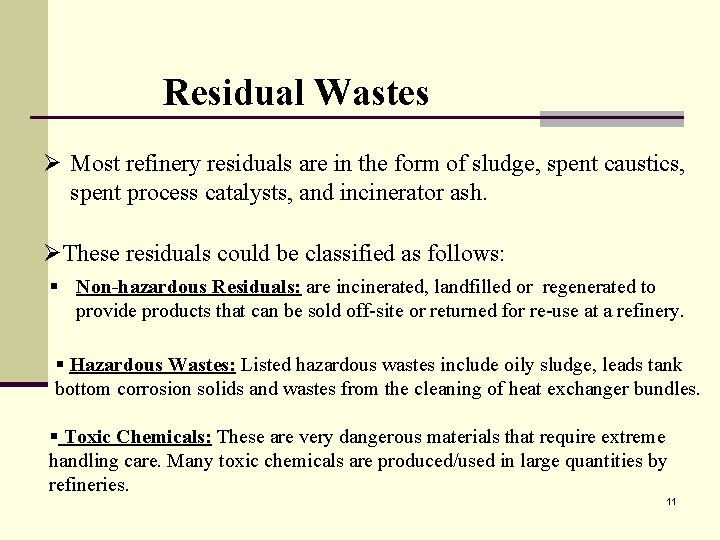 Residual Wastes

➢ Most refinery residuals are in the form of sludge, spent caustics, spent process catalysts, and incinerator ash.

➢These residuals could be classified as follows:

▪ Non-hazardous Residuals: are incinerated, landfilled or regenerated to provide products that can be sold off-site or returned for re-use at a refinery.

▪ Hazardous Wastes: Listed hazardous wastes include oily sludge, leads tank bottom corrosion solids and wastes from the cleaning of heat exchanger bundles.

▪ Toxic Chemicals: These are very dangerous materials that require extreme handling care. Many toxic chemicals are produced/used in large quantities by refineries.

11